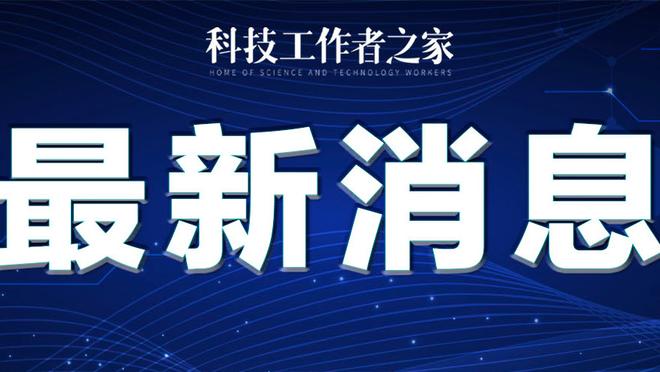 科技工作者之家
HOME OF SCIENCE AND TECHNOLOGY WORKERS

最新消息